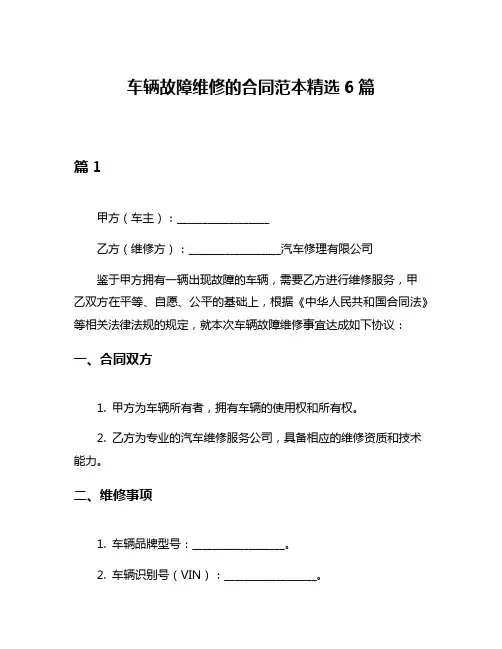 车辆故障维修的合同范本精选 6 篇

篇 1

甲方（车主）：________________

乙方（维修方）：________________汽车修理有限公司

鉴于甲方拥有一辆出现故障的车辆，需要乙方进行维修服务，甲乙双方在平等、自愿、公平的基础上，根据《中华人民共和国合同法》等相关法律法规的规定，就本次车辆故障维修事宜达成如下协议：

一、合同双方

1. 甲方为车辆所有者，拥有车辆的使用权和所有权。

2. 乙方为专业的汽车维修服务公司，具备相应的维修资质和技术能力。

二、维修事项

1. 车辆品牌型号：________________。

2. 车辆识别号（VIN）：________________。